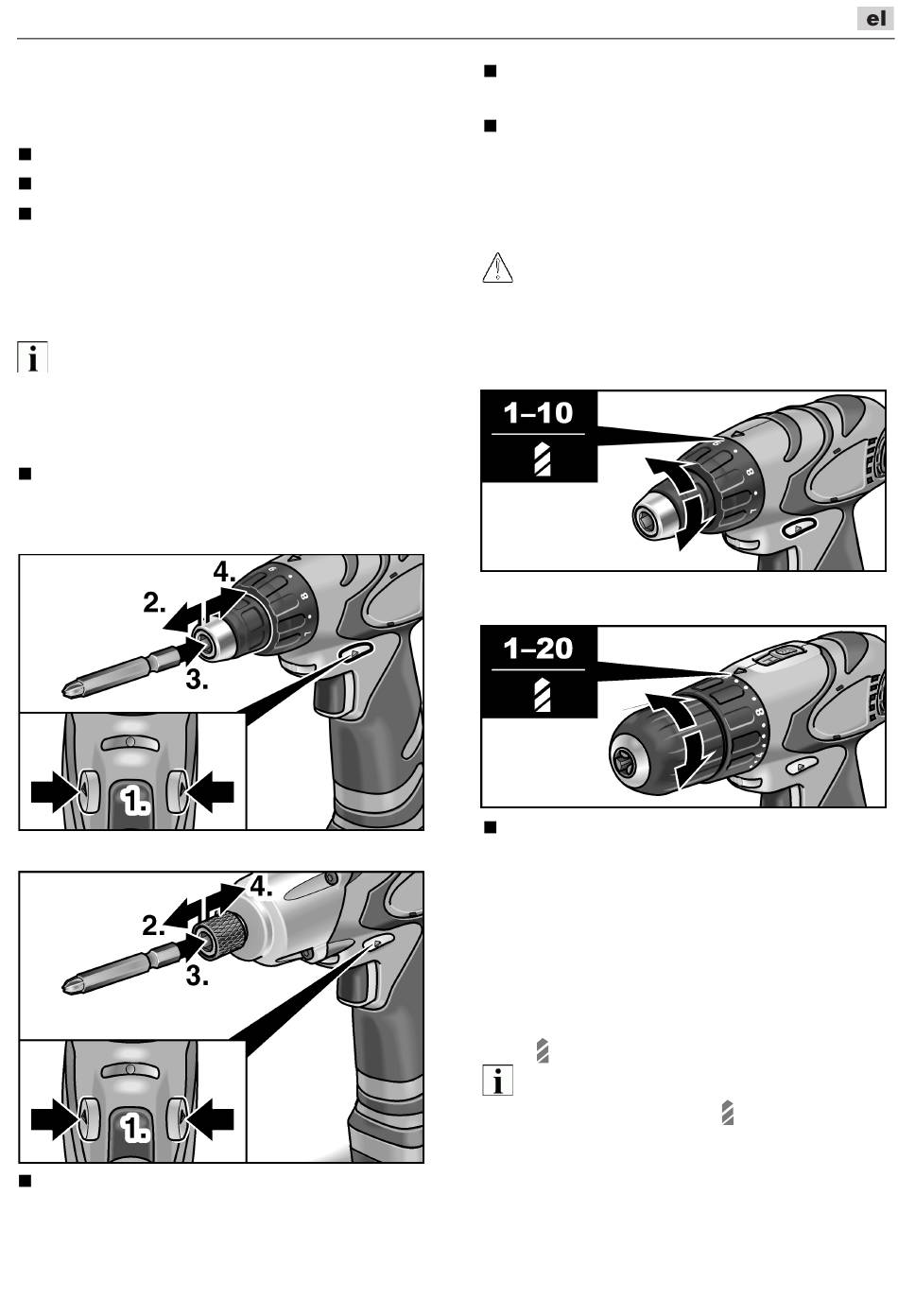 el

4.
2.
3.
1.

4.
2.
3.
1.

1–10

1–20